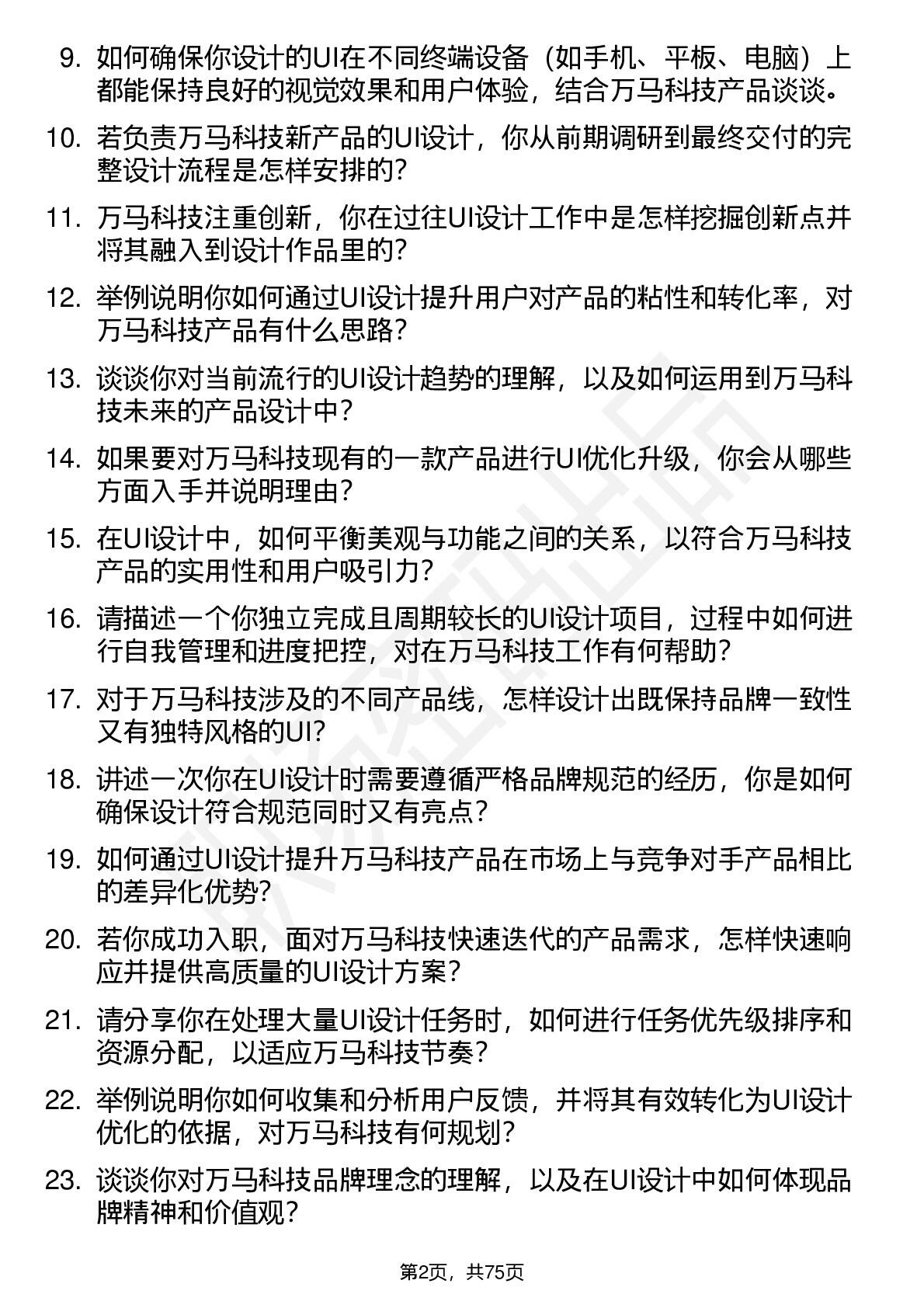 9. 如何确保你设计的UI在不同终端设备（如手机、平板、电脑）上都能保持良好的视觉效果和用户体验，结合万马科技产品谈谈。

10. 若负责万马科技新产品的UI设计，你从前期调研到最终交付的完整设计流程是怎样安排的？

11. 万马科技注重创新，你在过往UI设计工作中是怎样挖掘创新点并将其融入到设计作品里的？

12. 举例说明你如何通过UI设计提升用户对产品的粘性和转化率，对万马科技产品有什么思路？

13. 谈谈你对当前流行的UI设计趋势的理解，以及如何运用到万马科技未来的产品设计中？

14. 如果要对万马科技现有的一款产品进行UI优化升级，你会从哪些方面入手并说明理由？

15. 在UI设计中，如何平衡美观与功能之间的关系，以符合万马科技产品的实用性和用户吸引力？

16. 请描述一个你独立完成且周期较长的UI设计项目，过程中如何进行自我管理和进度把控，对在万马科技工作有何帮助？

17. 对于万马科技涉及的不同产品线，怎样设计出既保持品牌一致性又有独特风格的UI？

18. 讲述一次你在UI设计时需要遵循严格品牌规范的经历，你是如何确保设计符合规范同时又有亮点？

19. 如何通过UI设计提升万马科技产品在市场上与竞争对手产品相比的差异化优势？

20. 若你成功入职，面对万马科技快速迭代的产品需求，怎样快速响应并提供高质量的UI设计方案？

21. 请分享你在处理大量UI设计任务时，如何进行任务优先级排序和资源分配，以适应万马科技节奏？

22. 举例说明你如何收集和分析用户反馈，并将其有效转化为UI设计优化的依据，对万马科技有何规划？

23. 谈谈你对万马科技品牌理念的理解，以及在UI设计中如何体现品牌精神和价值观？

第2页，共75页